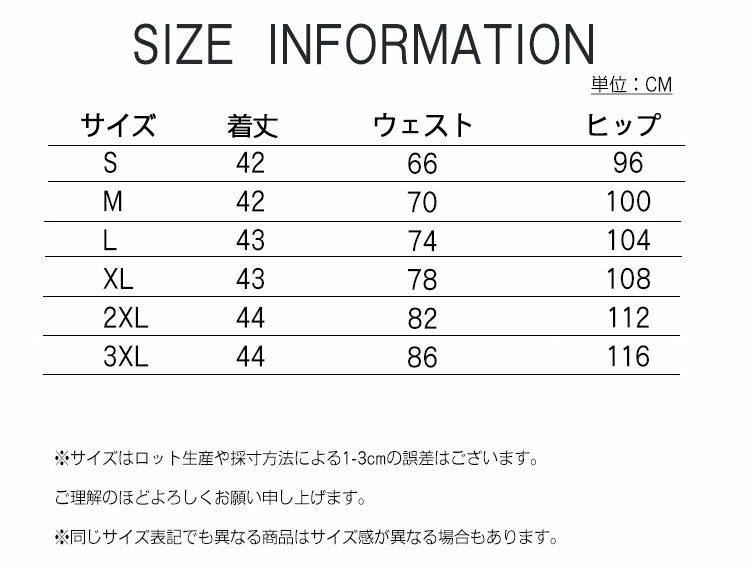 SIZE INFORMATION

単位：CM

| サイズ | 着丈 | ウェスト | ヒップ |
|---|---|---|---|
| S | 42 | 66 | 96 |
| M | 42 | 70 | 100 |
| L | 43 | 74 | 104 |
| XL | 43 | 78 | 108 |
| 2XL | 44 | 82 | 112 |
| 3XL | 44 | 86 | 116 |

※サイズはロット生産や採寸方法による1-3cmの誤差はございます。

ご理解のほどよろしくお願い申し上げます。

※同じサイズ表記でも異なる商品はサイズ感が異なる場合もあります。